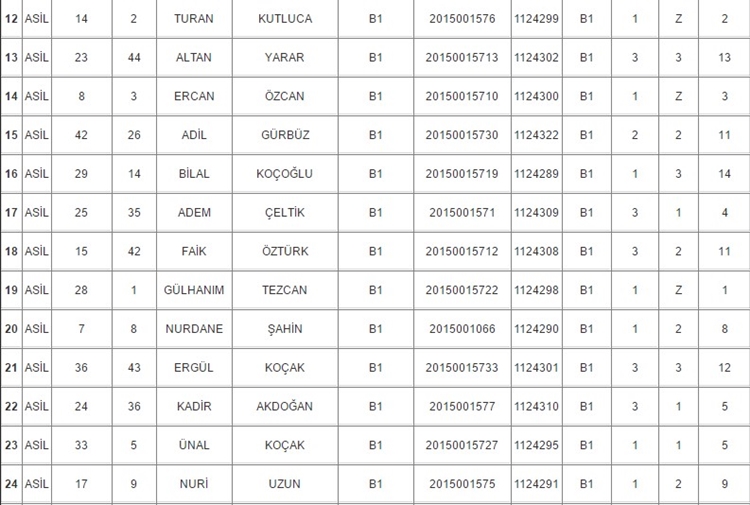 | 12 | ASİL | 14 | 2 | TURAN | KUTLUCA | B1 | 2015001576 | 1124299 | B1 | 1 | Z | 2 |
|---|---|---|---|---|---|---|---|---|---|---|---|---|
| 13 | ASİL | 23 | 44 | ALTAN | YARAR | B1 | 20150015713 | 1124302 | B1 | 3 | 3 | 13 |
| 14 | ASİL | 8 | 3 | ERCAN | ÖZCAN | B1 | 20150015710 | 1124300 | B1 | 1 | Z | 3 |
| 15 | ASİL | 42 | 26 | ADİL | GÜRBÜZ | B1 | 20150015730 | 1124322 | B1 | 2 | 2 | 11 |
| 16 | ASİL | 29 | 14 | BİLAL | KOÇOĞLU | B1 | 20150015719 | 1124289 | B1 | 1 | 3 | 14 |
| 17 | ASİL | 25 | 35 | ADEM | ÇELTİK | B1 | 2015001571 | 1124309 | B1 | 3 | 1 | 4 |
| 18 | ASİL | 15 | 42 | FAİK | ÖZTÜRK | B1 | 20150015712 | 1124308 | B1 | 3 | 2 | 11 |
| 19 | ASİL | 28 | 1 | GÜLHANIM | TEZCAN | B1 | 20150015722 | 1124298 | B1 | 1 | Z | 1 |
| 20 | ASİL | 7 | 8 | NURDANE | ŞAHİN | B1 | 2015001066 | 1124290 | B1 | 1 | 2 | 8 |
| 21 | ASİL | 36 | 43 | ERGÜL | KOÇAK | B1 | 20150015733 | 1124301 | B1 | 3 | 3 | 12 |
| 22 | ASİL | 24 | 36 | KADİR | AKDOĞAN | B1 | 2015001577 | 1124310 | B1 | 3 | 1 | 5 |
| 23 | ASİL | 33 | 5 | ÜNAL | KOÇAK | B1 | 20150015727 | 1124295 | B1 | 1 | 1 | 5 |
| 24 | ASİL | 17 | 9 | NURİ | UZUN | B1 | 2015001575 | 1124291 | B1 | 1 | 2 | 9 |